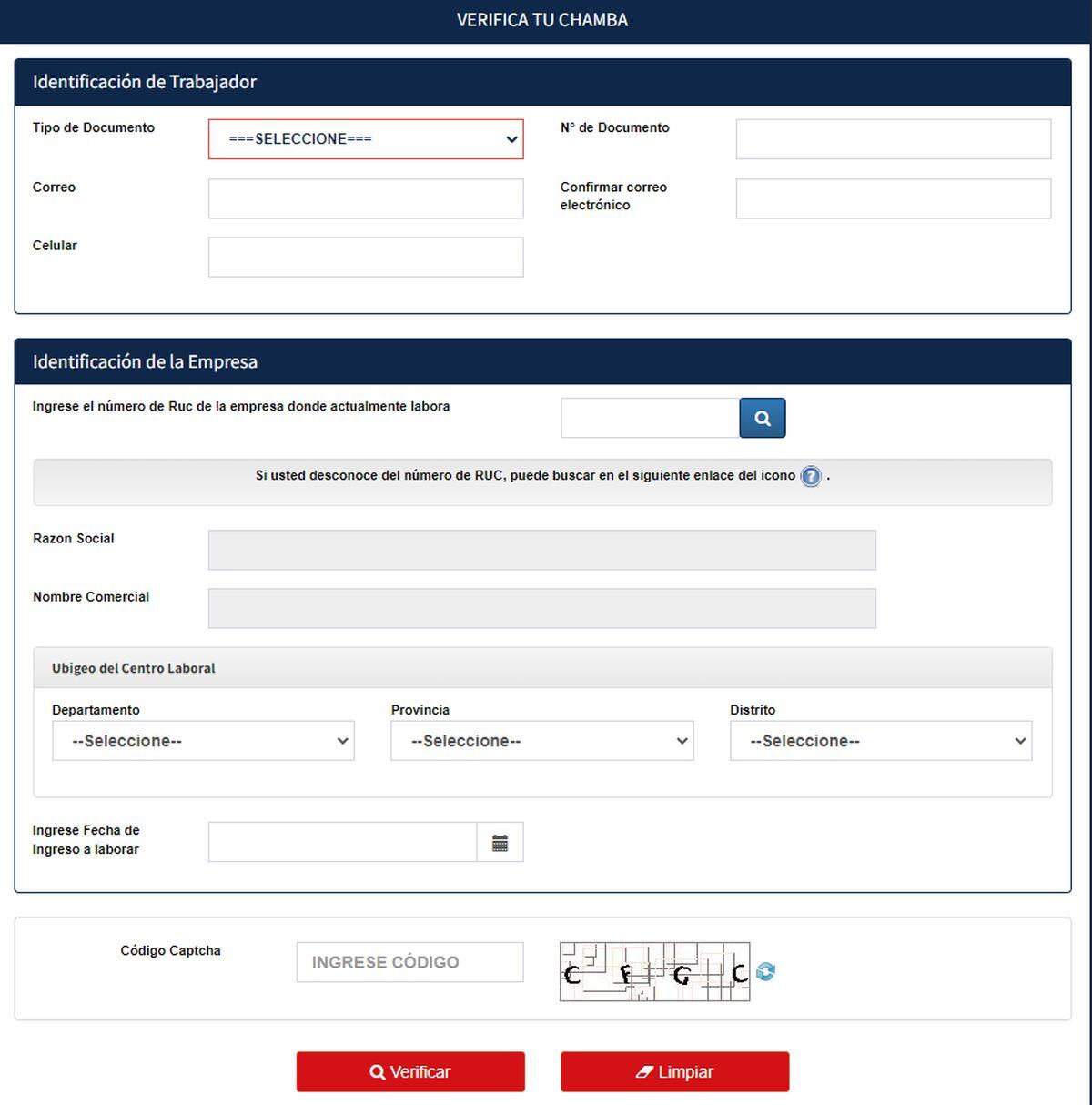 VERIFICA TU CHAMBA

Identificación de Trabajador

Tipo de Documento
===SELECCIONE===
N° de Documento

Correo
Confirmar correo electrónico

Celular

Identificación de la Empresa

Ingrese el número de Ruc de la empresa donde actualmente labora

Si usted desconoce del número de RUC, puede buscar en el siguiente enlace del icono .

Razon Social

Nombre Comercial

Ubigeo del Centro Laboral

Departamento
--Seleccione--
Provincia
--Seleccione--
Distrito
--Seleccione--

Ingrese Fecha de Ingreso a laborar

Código Captcha
INGRESE CÓDIGO
C F G C

Verificar
Limpiar